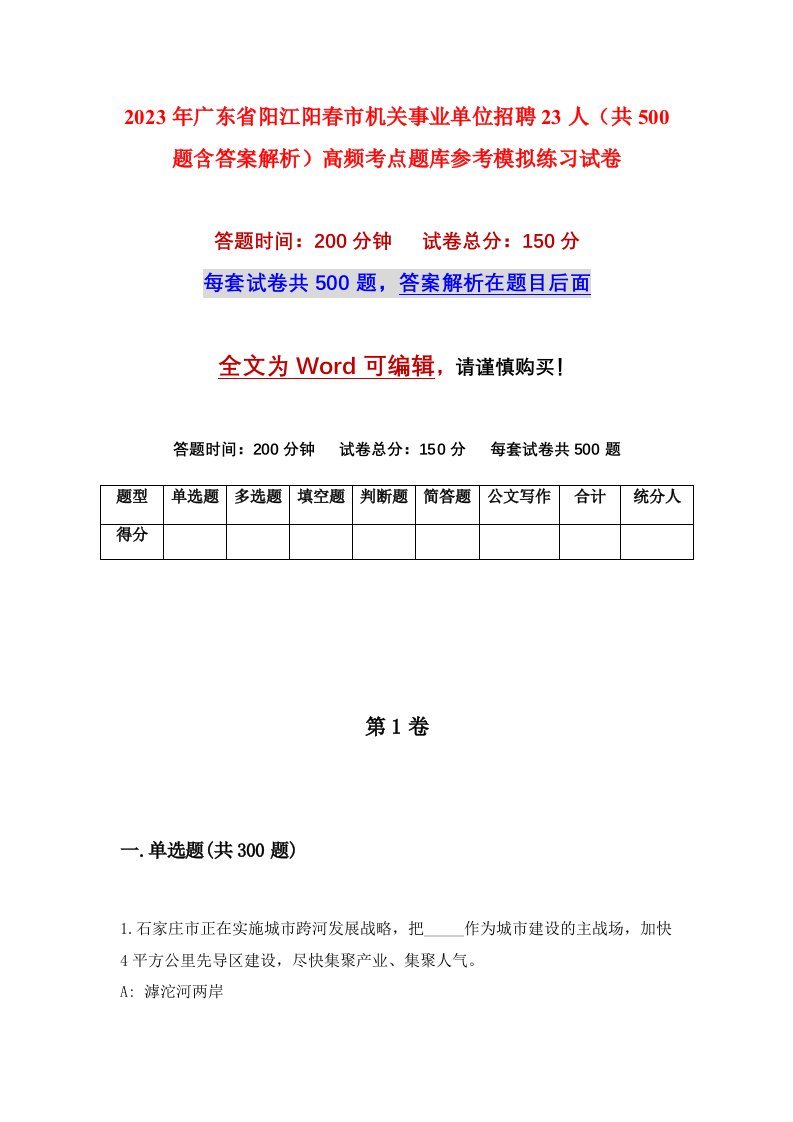 2023年广东省阳江阳春市机关事业单位招聘23人（共500题含答案解析）高频考点题库参考模拟练习试卷

答题时间：200分钟　试卷总分：150分

每套试卷共500题，答案解析在题目后面

全文为Word可编辑，请谨慎购买！

答题时间：200分钟　试卷总分：150分　每套试卷共500题

| 题型 | 单选题 | 多选题 | 填空题 | 判断题 | 简答题 | 公文写作 | 合计 | 统分人 |
|---|---|---|---|---|---|---|---|---|
| 得分 | | | | | | | | |

第1卷

一.单选题(共300题)

1.石家庄市正在实施城市跨河发展战略，把_____作为城市建设的主战场，加快4平方公里先导区建设，尽快集聚产业、集聚人气。

A: 滹沱河两岸